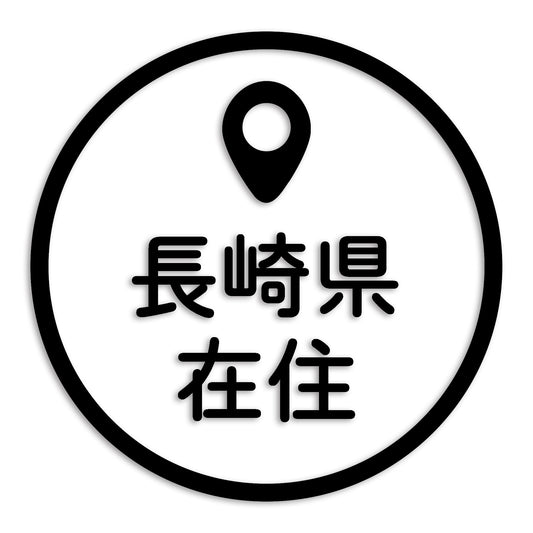 長崎県
在住